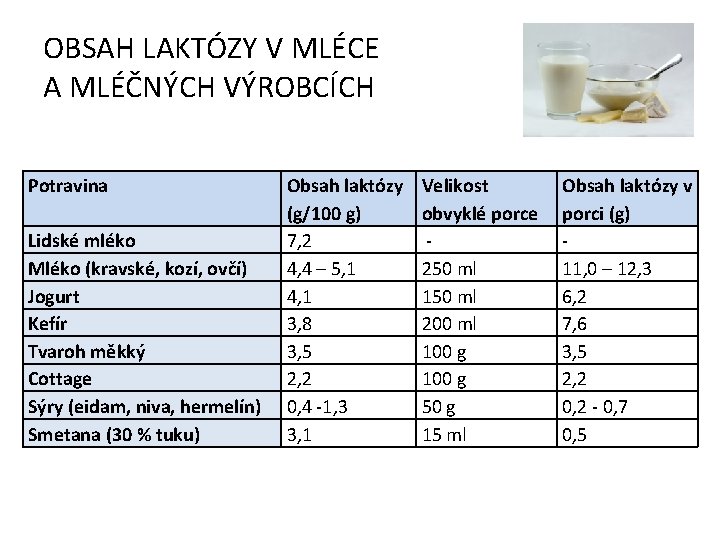 OBSAH LAKTÓZY V MLÉCE A MLÉČNÝCH VÝROBCÍCH

| Potravina | Obsah laktózy (g/100 g) | Velikost obvyklé porce | Obsah laktózy v porci (g) |
|---|---|---|---|
| Lidské mléko | 7,2 | - | - |
| Mléko (kravské, kozí, ovčí) | 4,4 – 5,1 | 250 ml | 11,0 – 12,3 |
| Jogurt | 4,1 | 150 ml | 6,2 |
| Kefír | 3,8 | 200 ml | 7,6 |
| Tvaroh měkký | 3,5 | 100 g | 3,5 |
| Cottage | 2,2 | 100 g | 2,2 |
| Sýry (eidam, niva, hermelín) | 0,4 -1,3 | 50 g | 0,2 - 0,7 |
| Smetana (30 % tuku) | 3,1 | 15 ml | 0,5 |